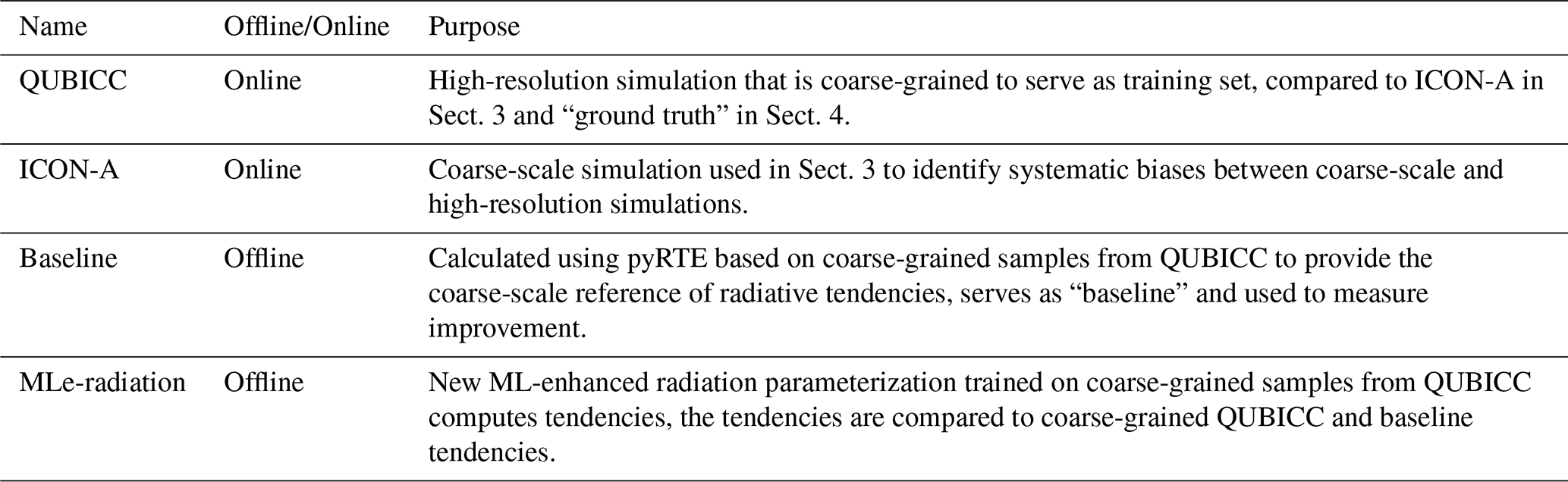 | Name | Offline/Online | Purpose |
|---|---|---|
| QUBICC | Online | High-resolution simulation that is coarse-grained to serve as training set, compared to ICON-A in Sect. 3 and "ground truth" in Sect. 4. |
| ICON-A | Online | Coarse-scale simulation used in Sect. 3 to identify systematic biases between coarse-scale and high-resolution simulations. |
| Baseline | Offline | Calculated using pyRTE based on coarse-grained samples from QUBICC to provide the coarse-scale reference of radiative tendencies, serves as "baseline" and used to measure improvement. |
| MLe-radiation | Offline | New ML-enhanced radiation parameterization trained on coarse-grained samples from QUBICC computes tendencies, the tendencies are compared to coarse-grained QUBICC and baseline tendencies. |